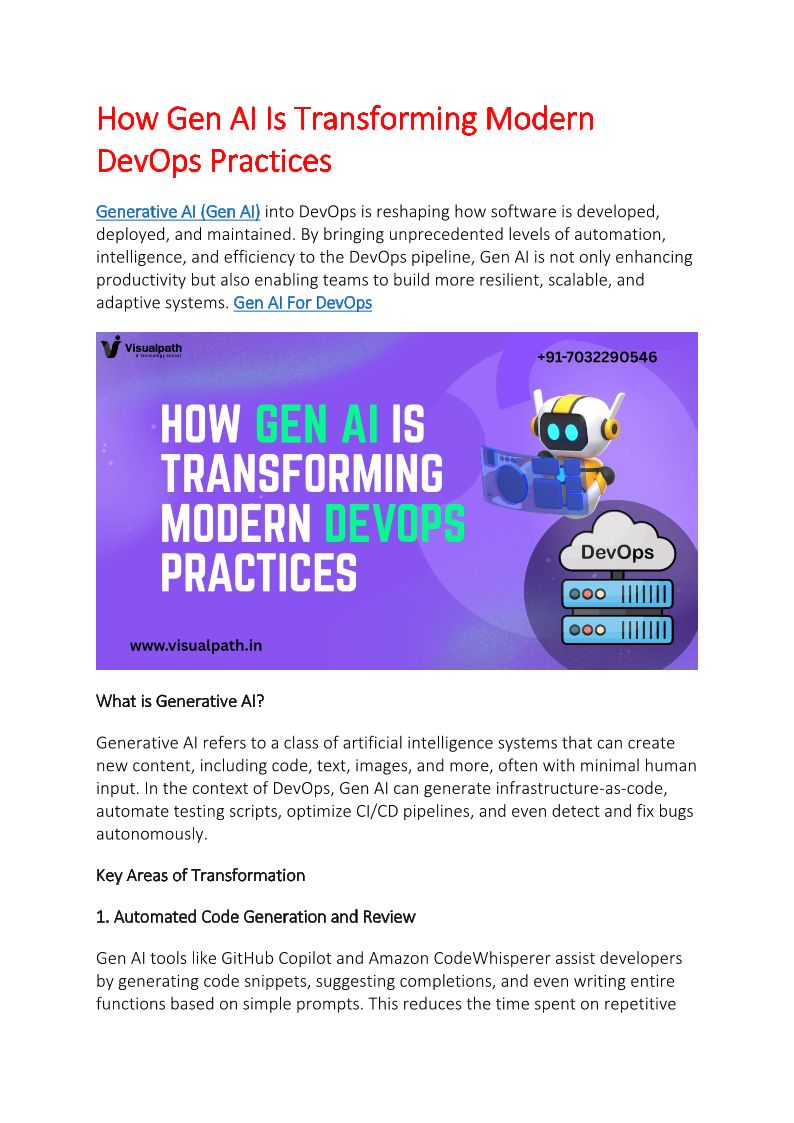 How Gen AI Is Transforming Modern DevOps Practices

Generative AI (Gen AI) into DevOps is reshaping how software is developed, deployed, and maintained. By bringing unprecedented levels of automation, intelligence, and efficiency to the DevOps pipeline, Gen AI is not only enhancing productivity but also enabling teams to build more resilient, scalable, and adaptive systems. Gen AI For DevOps

Visualpath
A technology school

+91-7032290546

HOW GEN AI IS TRANSFORMING MODERN DEVOPS PRACTICES

DevOps

www.visualpath.in

What is Generative AI?

Generative AI refers to a class of artificial intelligence systems that can create new content, including code, text, images, and more, often with minimal human input. In the context of DevOps, Gen AI can generate infrastructure-as-code, automate testing scripts, optimize CI/CD pipelines, and even detect and fix bugs autonomously.

Key Areas of Transformation

1. Automated Code Generation and Review

Gen AI tools like GitHub Copilot and Amazon CodeWhisperer assist developers by generating code snippets, suggesting completions, and even writing entire functions based on simple prompts. This reduces the time spent on repetitive